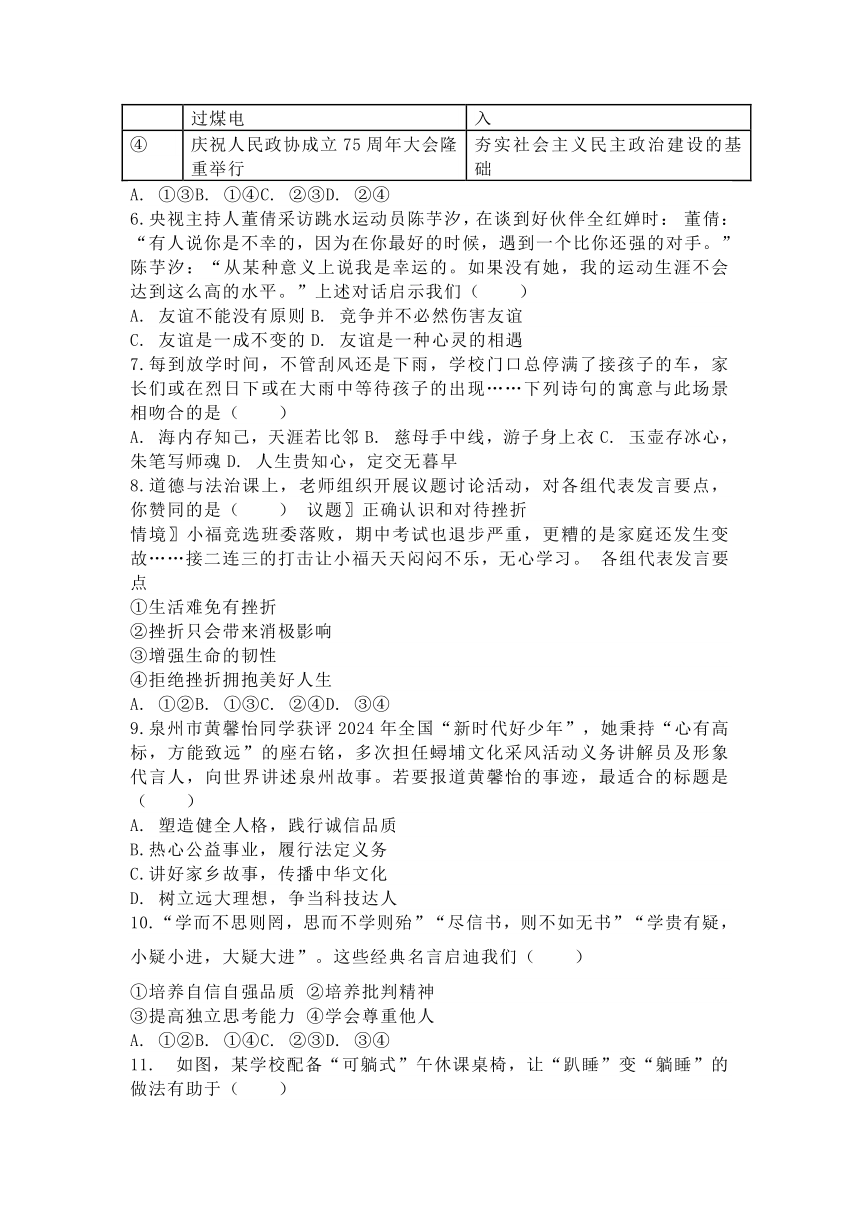 |  | 过煤电 | 入 |
|---|---|---|
| ④ | 庆祝人民政协成立75周年大会隆重举行 | 夯实社会主义民主政治建设的基础 |

A. ①③B. ①④C. ②③D. ②④

6.央视主持人董倩采访跳水运动员陈芋汐，在谈到好伙伴全红婵时： 董倩：“有人说你是不幸的，因为在你最好的时候，遇到一个比你还强的对手。”陈芋汐：“从某种意义上说我是幸运的。如果没有她，我的运动生涯不会达到这么高的水平。”上述对话启示我们（　　）

A. 友谊不能没有原则 B. 竞争并不必然伤害友谊

C. 友谊是一成不变的 D. 友谊是一种心灵的相遇

7.每到放学时间，不管刮风还是下雨，学校门口总停满了接孩子的车，家长们或在烈日下或在大雨中等待孩子的出现……下列诗句的寓意与此场景相吻合的是（　　）

A. 海内存知己，天涯若比邻 B. 慈母手中线，游子身上衣 C. 玉壶存冰心，朱笔写师魂 D. 人生贵知心，定交无暮早

8.道德与法治课上，老师组织开展议题讨论活动，对各组代表发言要点，你赞同的是（　　） 议题〗正确认识和对待挫折

情境〗小福竞选班委落败，期中考试也退步严重，更糟的是家庭还发生变故……接二连三的打击让小福天天闷闷不乐，无心学习。 各组代表发言要点

①生活难免有挫折

②挫折只会带来消极影响

③增强生命的韧性

④拒绝挫折拥抱美好人生

A. ①②B. ①③C. ②④D. ③④

9.泉州市黄馨怡同学获评2024年全国“新时代好少年”，她秉持“心有高标，方能致远”的座右铭，多次担任蟳埔文化采风活动义务讲解员及形象代言人，向世界讲述泉州故事。若要报道黄馨怡的事迹，最适合的标题是（　　）

A. 塑造健全人格，践行诚信品质

B.热心公益事业，履行法定义务

C.讲好家乡故事，传播中华文化

D. 树立远大理想，争当科技达人

10.“学而不思则罔，思而不学则殆”“尽信书，则不如无书”“学贵有疑，小疑小进，大疑大进”。这些经典名言启迪我们（　　）

①培养自信自强品质 ②培养批判精神

③提高独立思考能力 ④学会尊重他人

A. ①②B. ①④C. ②③D. ③④

11. 如图，某学校配备“可躺式”午休课桌椅，让“趴睡”变“躺睡”的做法有助于（　　）